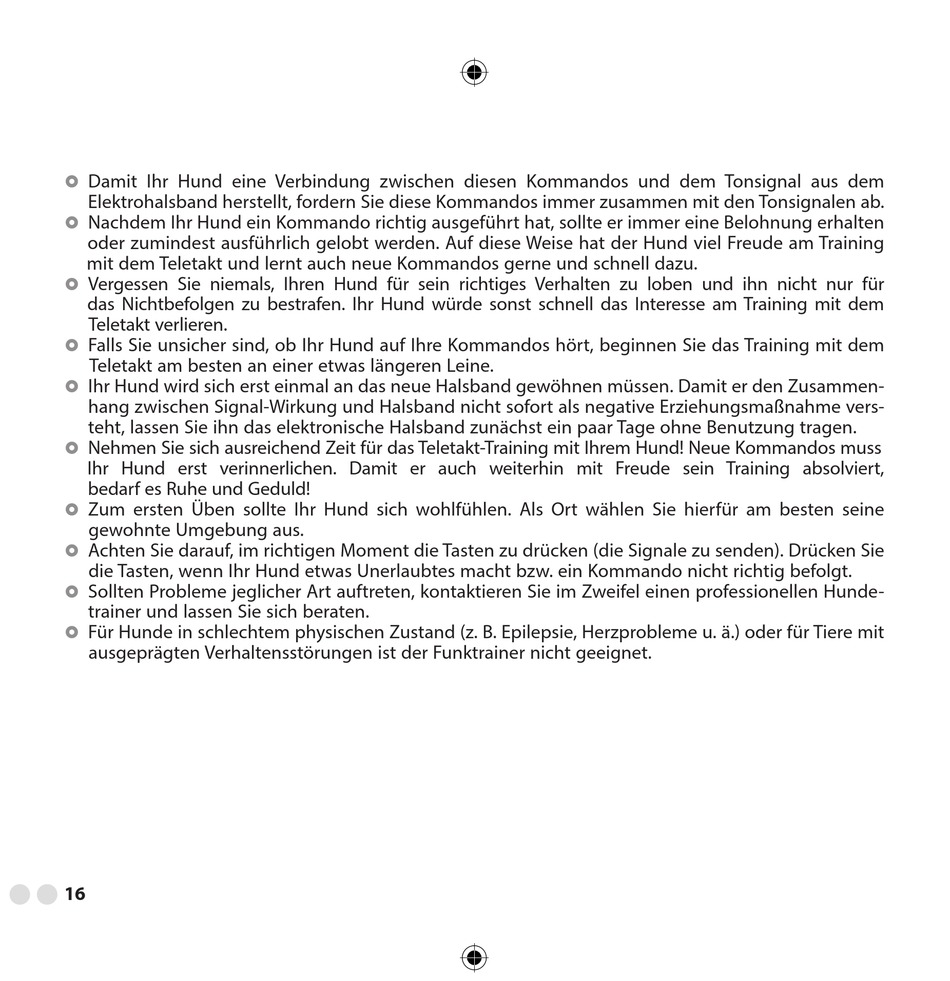 Damit Ihr Hund eine Verbindung zwischen diesen Kommandos und dem Tonsignal aus dem Elektrohalsband herstellt, fordern Sie diese Kommandos immer zusammen mit den Tonsignalen ab.
Nachdem Ihr Hund ein Kommando richtig ausgeführt hat, sollte er immer eine Belohnung erhalten oder zumindest ausführlich gelobt werden. Auf diese Weise hat der Hund viel Freude am Training mit dem Teletakt und lernt auch neue Kommandos gerne und schnell dazu.
Vergessen Sie niemals, Ihren Hund für sein richtiges Verhalten zu loben und ihn nicht nur für das Nichtbefolgen zu bestrafen. Ihr Hund würde sonst schnell das Interesse am Training mit dem Teletakt verlieren.
Falls Sie unsicher sind, ob Ihr Hund auf Ihre Kommandos hört, beginnen Sie das Training mit dem Teletakt am besten an einer etwas längeren Leine.
Ihr Hund wird sich erst einmal an das neue Halsband gewöhnen müssen. Damit er den Zusammenhang zwischen Signal-Wirkung und Halsband nicht sofort als negative Erziehungsmaßnahme versteht, lassen Sie ihn das elektronische Halsband zunächst ein paar Tage ohne Benutzung tragen.
Nehmen Sie sich ausreichend Zeit für das Teletakt-Training mit Ihrem Hund! Neue Kommandos muss Ihr Hund erst verinnerlichen. Damit er auch weiterhin mit Freude sein Training absolviert, bedarf es Ruhe und Geduld!
Zum ersten Üben sollte Ihr Hund sich wohlfühlen. Als Ort wählen Sie hierfür am besten seine gewohnte Umgebung aus.
Achten Sie darauf, im richtigen Moment die Tasten zu drücken (die Signale zu senden). Drücken Sie die Tasten, wenn Ihr Hund etwas Unerlaubtes macht bzw. ein Kommando nicht richtig befolgt.
Sollten Probleme jeglicher Art auftreten, kontaktieren Sie im Zweifel einen professionellen Hundetrainer und lassen Sie sich beraten.
Für Hunde in schlechtem physischen Zustand (z. B. Epilepsie, Herzprobleme u. ä.) oder für Tiere mit ausgeprägten Verhaltensstörungen ist der Funktrainer nicht geeignet.

16